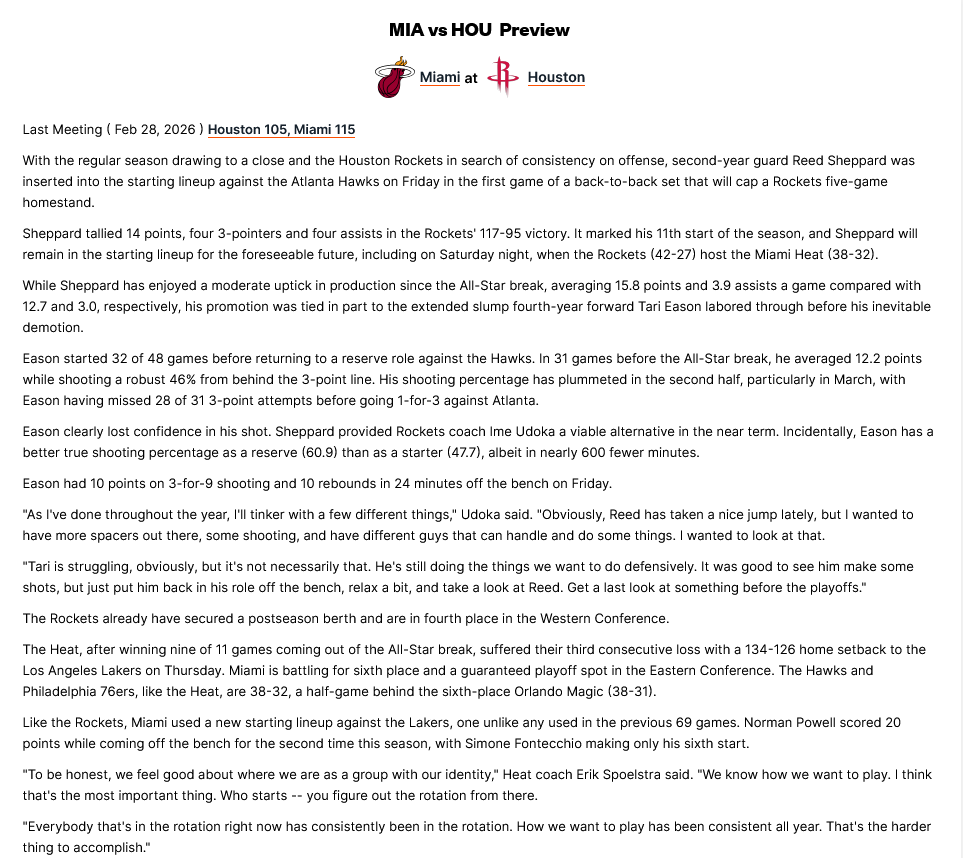 MIA vs HOU Preview

Miami at Houston

Last Meeting ( Feb 28, 2026 ) Houston 105, Miami 115

With the regular season drawing to a close and the Houston Rockets in search of consistency on offense, second-year guard Reed Sheppard was inserted into the starting lineup against the Atlanta Hawks on Friday in the first game of a back-to-back set that will cap a Rockets five-game homestand.

Sheppard tallied 14 points, four 3-pointers and four assists in the Rockets' 117-95 victory. It marked his 11th start of the season, and Sheppard will remain in the starting lineup for the foreseeable future, including on Saturday night, when the Rockets (42-27) host the Miami Heat (38-32).

While Sheppard has enjoyed a moderate uptick in production since the All-Star break, averaging 15.8 points and 3.9 assists a game compared with 12.7 and 3.0, respectively, his promotion was tied in part to the extended slump fourth-year forward Tari Eason labored through before his inevitable demotion.

Eason started 32 of 48 games before returning to a reserve role against the Hawks. In 31 games before the All-Star break, he averaged 12.2 points while shooting a robust 46% from behind the 3-point line. His shooting percentage has plummeted in the second half, particularly in March, with Eason having missed 28 of 31 3-point attempts before going 1-for-3 against Atlanta.

Eason clearly lost confidence in his shot. Sheppard provided Rockets coach Ime Udoka a viable alternative in the near term. Incidentally, Eason has a better true shooting percentage as a reserve (60.9) than as a starter (47.7), albeit in nearly 600 fewer minutes.

Eason had 10 points on 3-for-9 shooting and 10 rebounds in 24 minutes off the bench on Friday.

"As I've done throughout the year, I'll tinker with a few different things," Udoka said. "Obviously, Reed has taken a nice jump lately, but I wanted to have more spacers out there, some shooting, and have different guys that can handle and do some things. I wanted to look at that.

"Tari is struggling, obviously, but it's not necessarily that. He's still doing the things we want to do defensively. It was good to see him make some shots, but just put him back in his role off the bench, relax a bit, and take a look at Reed. Get a last look at something before the playoffs."

The Rockets already have secured a postseason berth and are in fourth place in the Western Conference.

The Heat, after winning nine of 11 games coming out of the All-Star break, suffered their third consecutive loss with a 134-126 home setback to the Los Angeles Lakers on Thursday. Miami is battling for sixth place and a guaranteed playoff spot in the Eastern Conference. The Hawks and Philadelphia 76ers, like the Heat, are 38-32, a half-game behind the sixth-place Orlando Magic (38-31).

Like the Rockets, Miami used a new starting lineup against the Lakers, one unlike any used in the previous 69 games. Norman Powell scored 20 points while coming off the bench for the second time this season, with Simone Fontecchio making only his sixth start.

"To be honest, we feel good about where we are as a group with our identity," Heat coach Erik Spoelstra said. "We know how we want to play. I think that's the most important thing. Who starts -- you figure out the rotation from there.

"Everybody that's in the rotation right now has consistently been in the rotation. How we want to play has been consistent all year. That's the harder thing to accomplish."